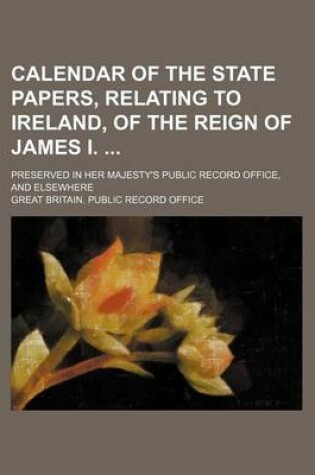 CALENDAR OF THE STATE PAPERS, RELATING TO IRELAND, OF THE REIGN OF JAMES I. ...

PRESERVED IN HER MAJESTY'S PUBLIC RECORD OFFICE, AND ELSEWHERE

GREAT BRITAIN. PUBLIC RECORD OFFICE